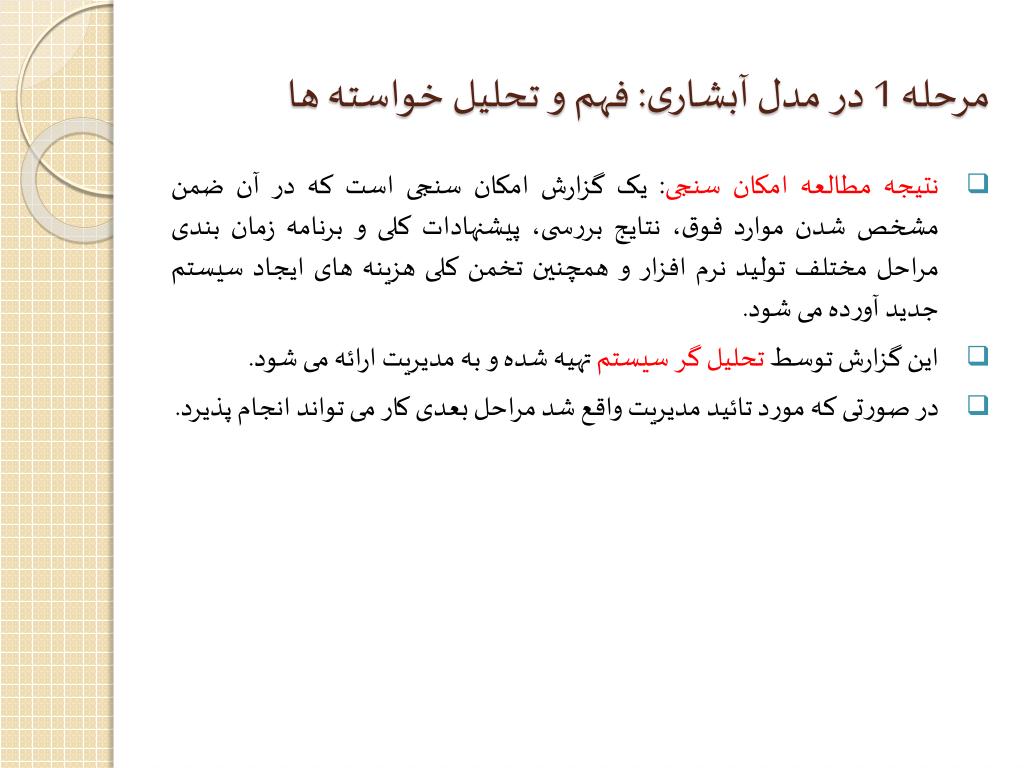 مرحله 1 در مدل آبشاری: فهم و تحلیل خواسته ها

نتیجه مطالعه امکان سنجی: یک گزارش امکان سنجی است که در آن ضمن مشخص شدن موارد فوق، نتایج بررسی، پیشنهادات کلی و برنامه زمان بندی مراحل مختلف تولید نرم افزار و همچنین تخمن کلی هزینه های ایجاد سیستم جدید آورده می شود.

این گزارش توسط تحلیل گر سیستم تهیه شده و به مدیریت ارائه می شود.

در صورتی که مورد تائید مدیریت واقع شد مراحل بعدی کار می تواند انجام پذیرد.